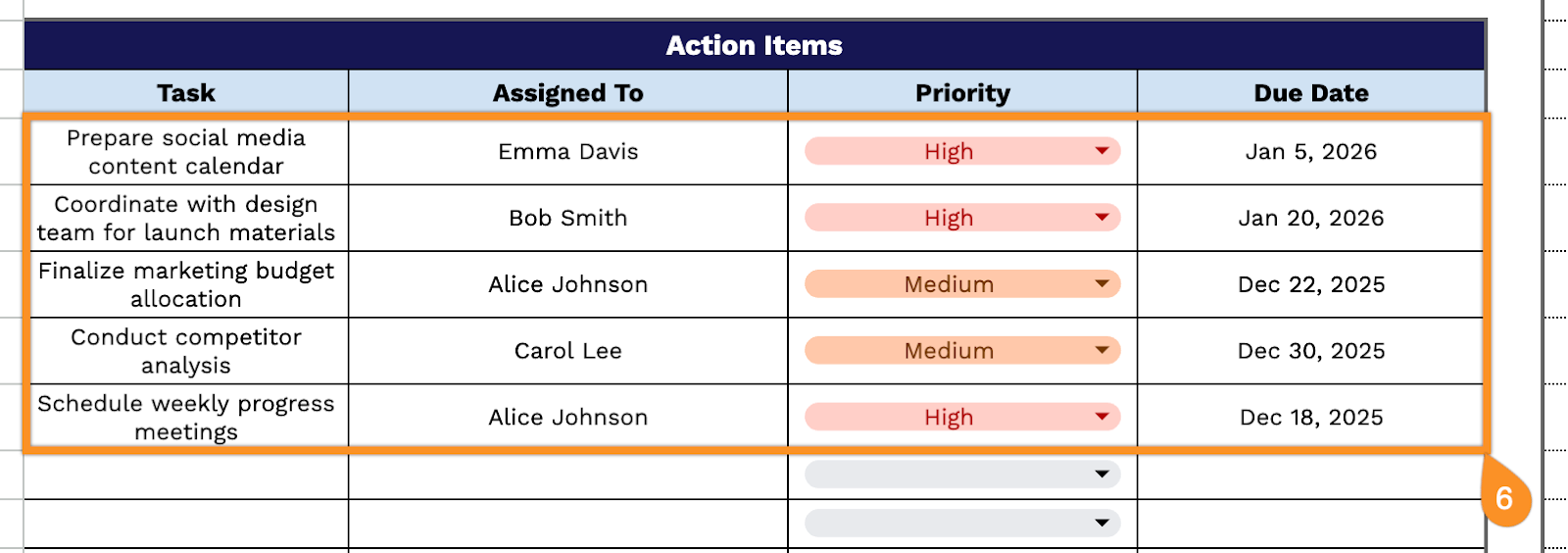 Action Items

| Task | Assigned To | Priority | Due Date |
|---|---|---|---|
| Prepare social media content calendar | Emma Davis | High | Jan 5, 2026 |
| Coordinate with design team for launch materials | Bob Smith | High | Jan 20, 2026 |
| Finalize marketing budget allocation | Alice Johnson | Medium | Dec 22, 2025 |
| Conduct competitor analysis | Carol Lee | Medium | Dec 30, 2025 |
| Schedule weekly progress meetings | Alice Johnson | High | Dec 18, 2025 |
| | | | |
| | | | |

6